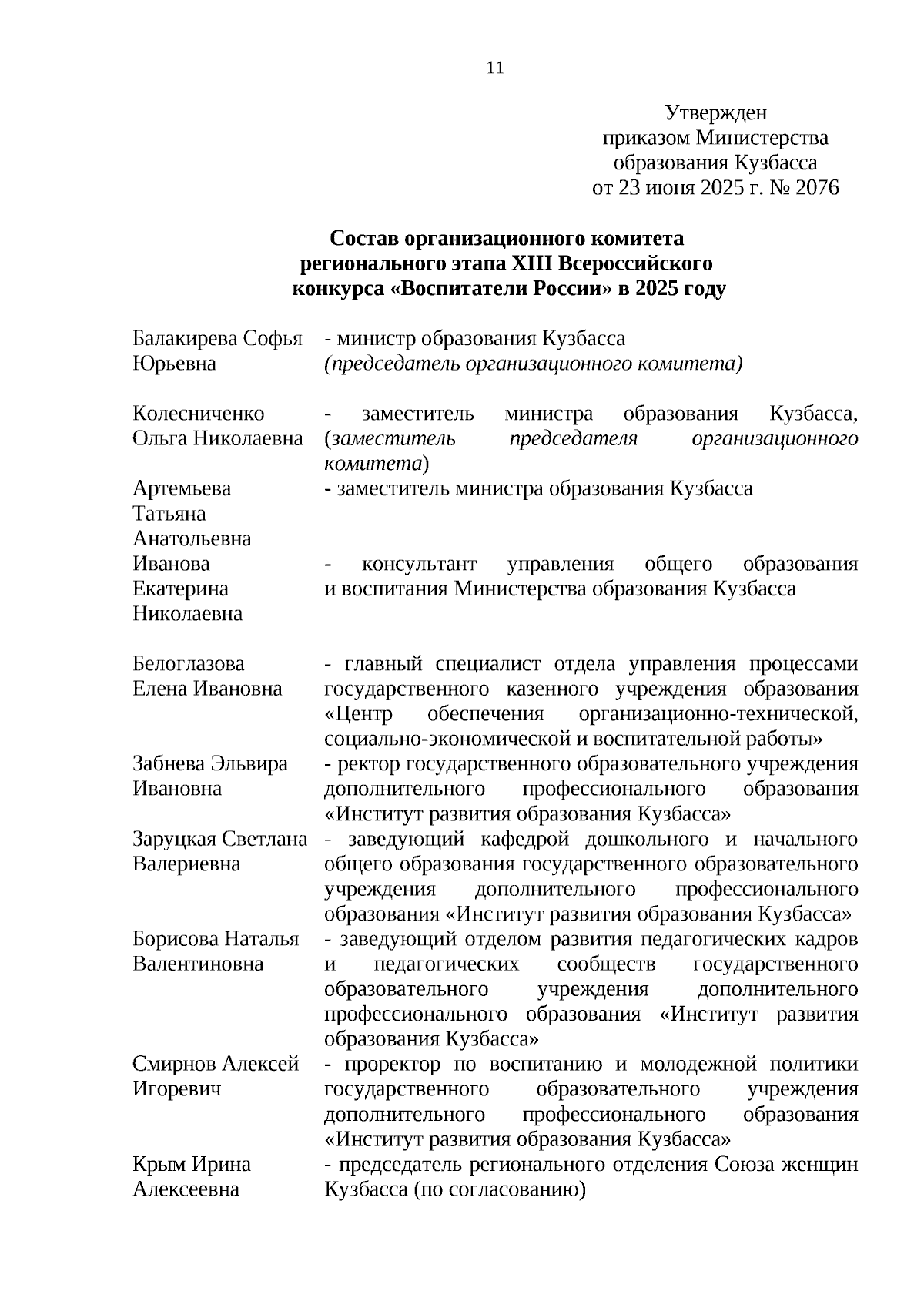 11

Утвержден
приказом Министерства
образования Кузбасса
от 23 июня 2025 г. № 2076

Состав организационного комитета
регионального этапа XIII Всероссийского
конкурса «Воспитатели России» в 2025 году

| | |
|---|---|
| Балакирева Софья Юрьевна | - министр образования Кузбасса (председатель организационного комитета) |
| Колесниченко Ольга Николаевна | - заместитель министра образования Кузбасса, (заместитель председателя организационного комитета) |
| Артемьева Татьяна Анатольевна | - заместитель министра образования Кузбасса |
| Иванова Екатерина Николаевна | - консультант управления общего образования и воспитания Министерства образования Кузбасса |
| Белоглазова Елена Ивановна | - главный специалист отдела управления процессами государственного казенного учреждения образования «Центр обеспечения организационно-технической, социально-экономической и воспитательной работы» |
| Забнева Эльвира Ивановна | - ректор государственного образовательного учреждения дополнительного профессионального образования «Институт развития образования Кузбасса» |
| Заруцкая Светлана Валериевна | - заведующий кафедрой дошкольного и начального общего образования государственного образовательного учреждения дополнительного профессионального образования «Институт развития образования Кузбасса» |
| Борисова Наталья Валентиновна | - заведующий отделом развития педагогических кадров и педагогических сообществ государственного образовательного учреждения дополнительного профессионального образования «Институт развития образования Кузбасса» |
| Смирнов Алексей Игоревич | - проректор по воспитанию и молодежной политики государственного образовательного учреждения дополнительного профессионального образования «Институт развития образования Кузбасса» |
| Крым Ирина Алексеевна | - председатель регионального отделения Союза женщин Кузбасса (по согласованию) |